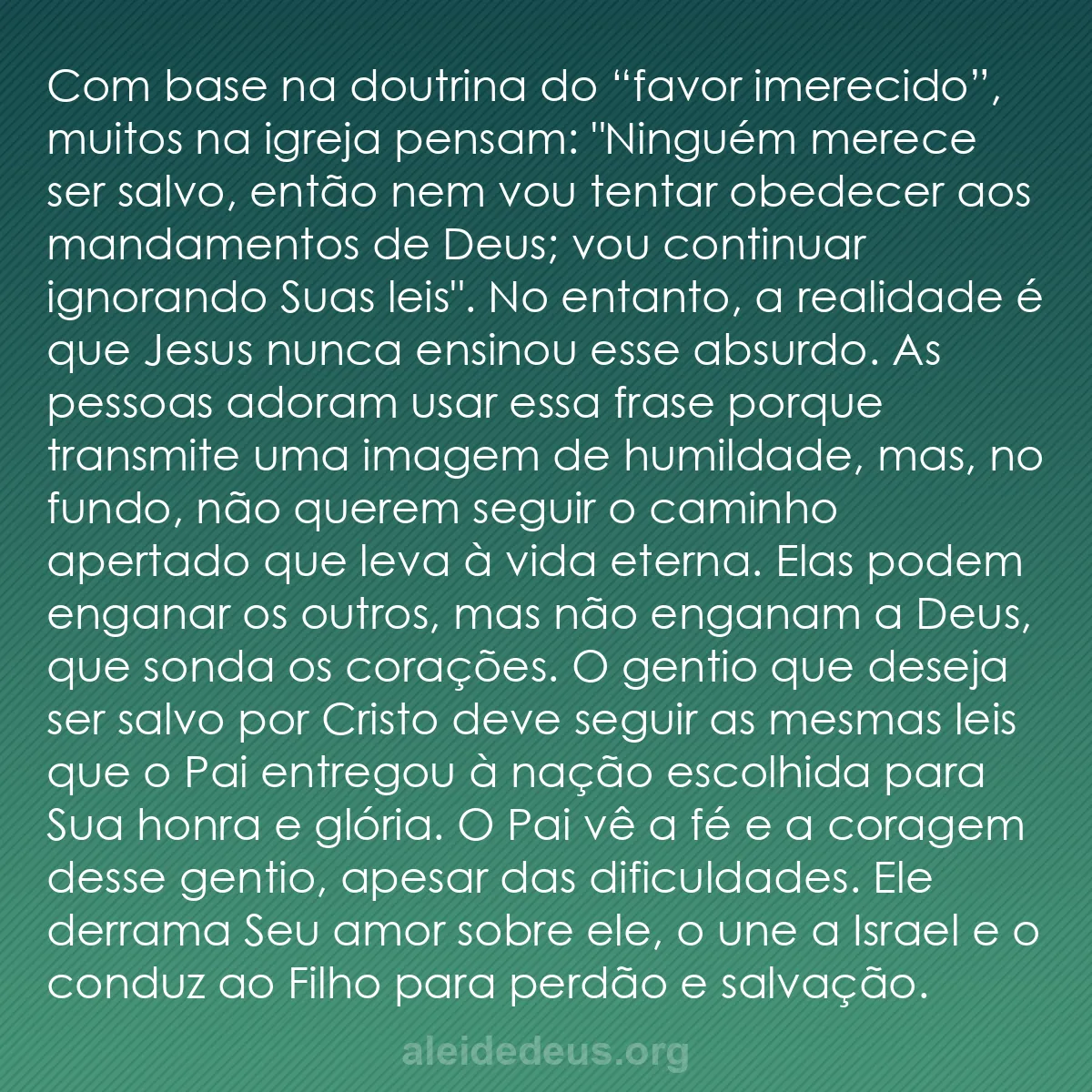 Com base na doutrina do “favor imerecido”, muitos na igreja pensam: "Ninguém merece ser salvo, então nem vou tentar obedecer aos mandamentos de Deus; vou continuar ignorando Suas leis". No entanto, a realidade é que Jesus nunca ensinou esse absurdo. As pessoas adoram usar essa frase porque transmite uma imagem de humildade, mas, no fundo, não querem seguir o caminho apertado que leva à vida eterna. Elas podem enganar os outros, mas não enganam a Deus, que sonda os corações. O gentio que deseja ser salvo por Cristo deve seguir as mesmas leis que o Pai entregou à nação escolhida para Sua honra e glória. O Pai vê a fé e a coragem desse gentio, apesar das dificuldades. Ele derrama Seu amor sobre ele, o une a Israel e o conduz ao Filho para perdão e salvação.

aleidedeus.org